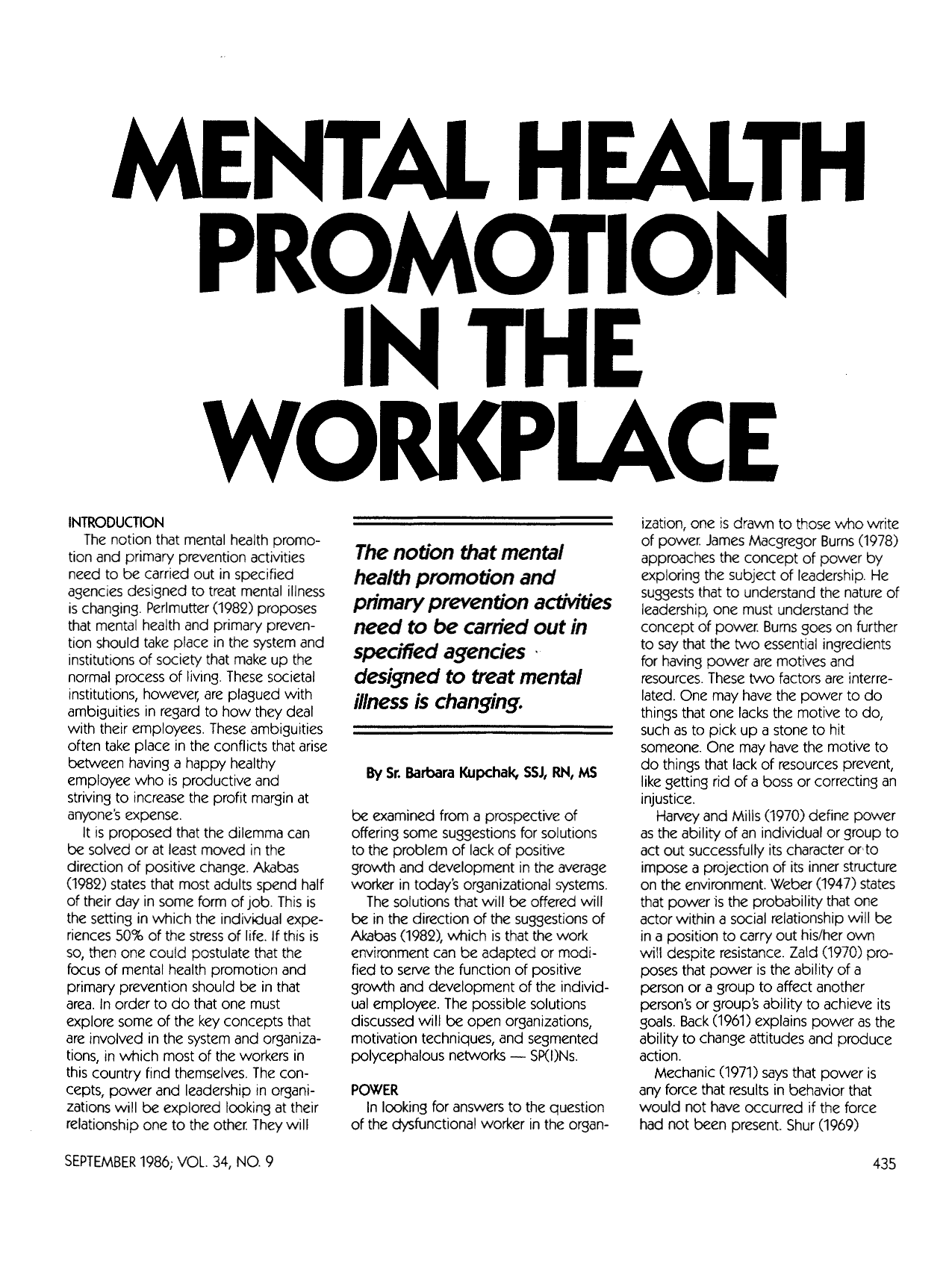 MENTAL HEALTH PROMOTION IN THE WORKPLACE

INTRODUCTION

The notion that mental health promotion and primary prevention activities need to be carried out in specified agencies designed to treat mental illness is changing. Perlmutter (1982) proposes that mental health and primary prevention should take place in the system and institutions of society that make up the normal process of living. These societal institutions, however, are plagued with ambiguities in regard to how they deal with their employees. These ambiguities often take place in the conflicts that arise between having a happy healthy employee who is productive and striving to increase the profit margin at anyone's expense.

It is proposed that the dilemma can be solved or at least moved in the direction of positive change. Akabas (1982) states that most adults spend half of their day in some form of job. This is the setting in which the individual experiences 50% of the stress of life. If this is so, then one could postulate that the focus of mental health promotion and primary prevention should be in that area. In order to do that one must explore some of the key concepts that are involved in the system and organizations, in which most of the workers in this country find themselves. The concepts, power and leadership in organizations will be explored looking at their relationship one to the other. They will

The notion that mental health promotion and primary prevention activities need to be carried out in specified agencies designed to treat mental illness is changing.

By Sr. Barbara Kupchak, SSJ, RN, MS

be examined from a prospective of offering some suggestions for solutions to the problem of lack of positive growth and development in the average worker in today's organizational systems.

The solutions that will be offered will be in the direction of the suggestions of Akabas (1982), which is that the work environment can be adapted or modified to serve the function of positive growth and development of the individual employee. The possible solutions discussed will be open organizations, motivation techniques, and segmented polycephalous networks — SP(I)Ns.

POWER

In looking for answers to the question of the dysfunctional worker in the organization, one is drawn to those who write of power. James Macgregor Burns (1978) approaches the concept of power by exploring the subject of leadership. He suggests that to understand the nature of leadership, one must understand the concept of power. Burns goes on further to say that the two essential ingredients for having power are motives and resources. These two factors are interrelated. One may have the power to do things that one lacks the motive to do, such as to pick up a stone to hit someone. One may have the motive to do things that lack of resources prevent, like getting rid of a boss or correcting an injustice.

Harvey and Mills (1970) define power as the ability of an individual or group to act out successfully its character or to impose a projection of its inner structure on the environment. Weber (1947) states that power is the probability that one actor within a social relationship will be in a position to carry out his/her own will despite resistance. Zald (1970) proposes that power is the ability of a person or a group to affect another person's or group's ability to achieve its goals. Back (1961) explains power as the ability to change attitudes and produce action.

Mechanic (1971) says that power is any force that results in behavior that would not have occurred if the force had not been present. Shur (1969)

SEPTEMBER 1986; VOL. 34, NO. 9

435